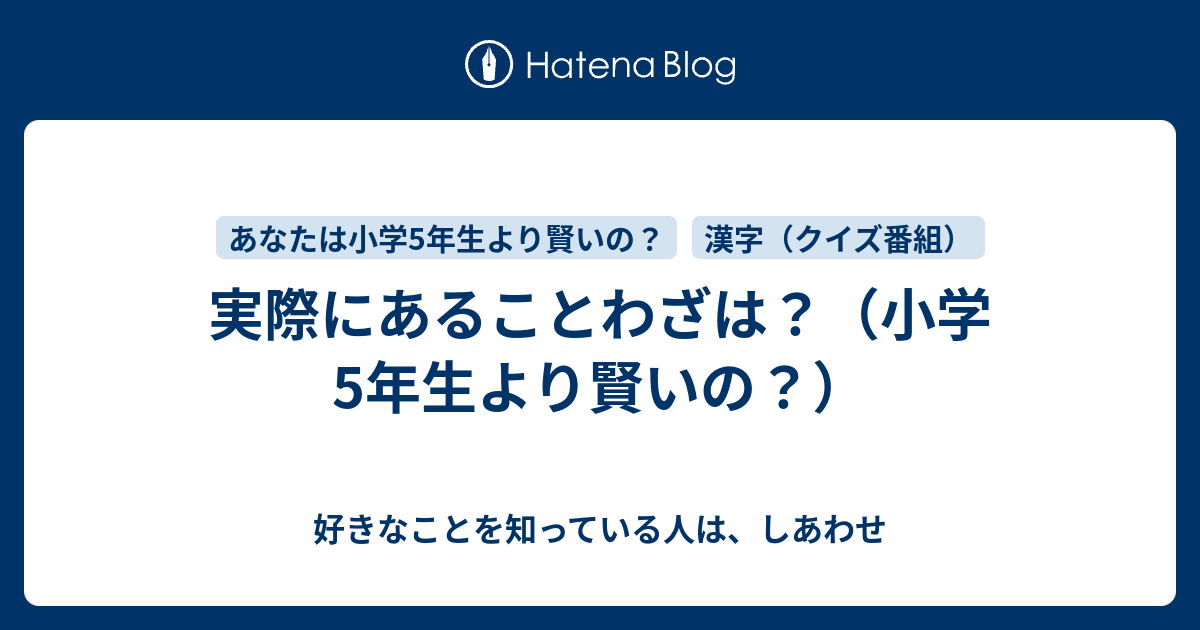 Hatena Blog

あなたは小学5年生より賢いの？

漢字（クイズ番組）

実際にあることわざは？（小学5年生より賢いの？）

好きなことを知っている人は、しあわせ